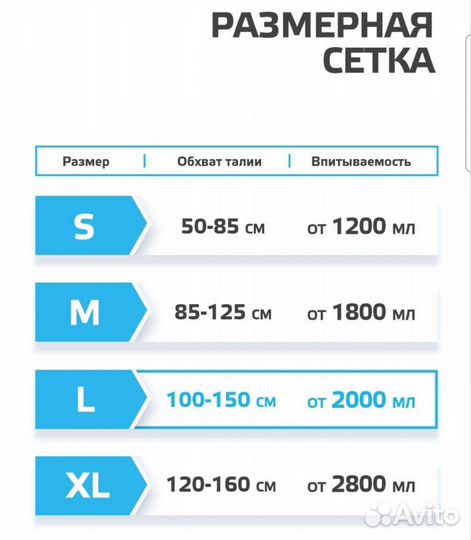 РАЗМЕРНАЯ СЕТКА

| Размер | Обхват талии | Впитываемость |
|---|---|---|
| S | 50-85 см | от 1200 мл |
| M | 85-125 см | от 1800 мл |
| L | 100-150 см | от 2000 мл |
| XL | 120-160 см | от 2800 мл |

Avito